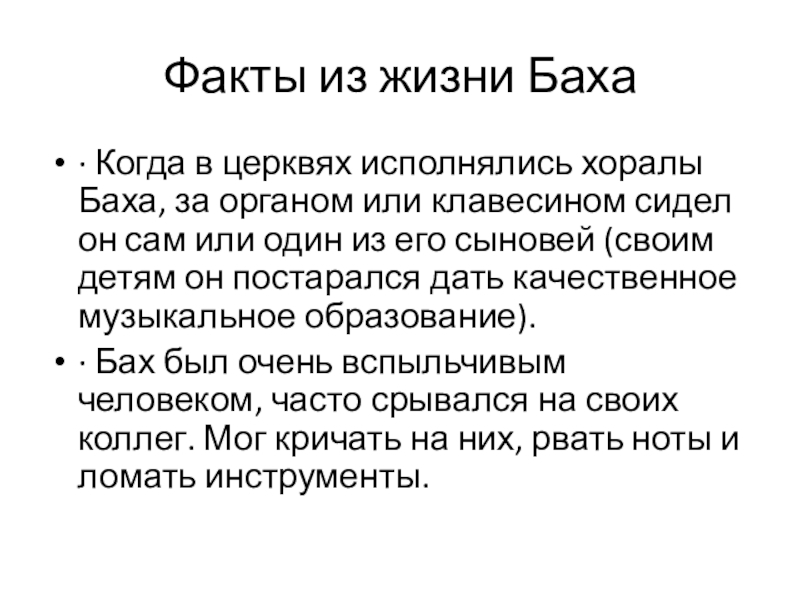 Факты из жизни Баха

• · Когда в церквях исполнялись хоралы Баха, за органом или клавесином сидел он сам или один из его сыновей (своим детям он постарался дать качественное музыкальное образование).

• · Бах был очень вспыльчивым человеком, часто срывался на своих коллег. Мог кричать на них, рвать ноты и ломать инструменты.